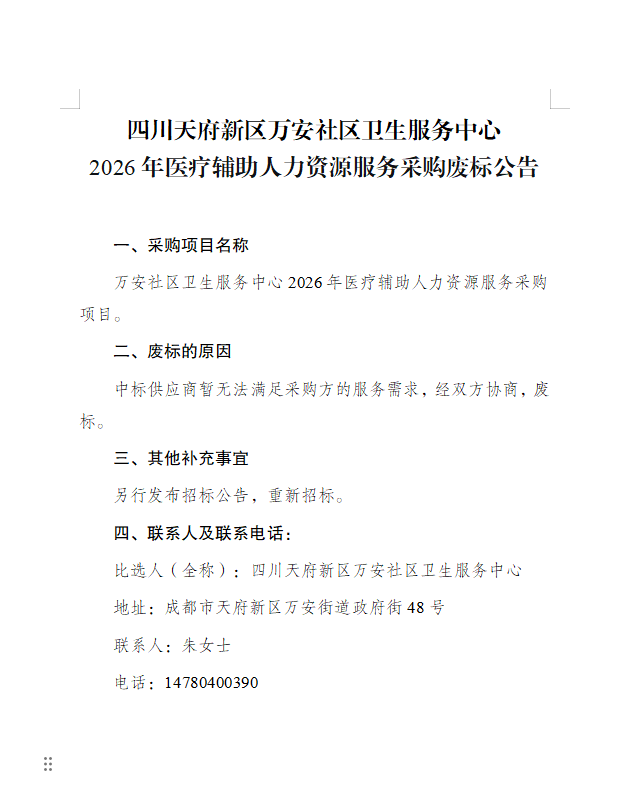 四川天府新区万安社区卫生服务中心
2026年医疗辅助人力资源服务采购废标公告

一、采购项目名称

万安社区卫生服务中心2026年医疗辅助人力资源服务采购项目。

二、废标的原因

中标供应商暂无法满足采购方的服务需求，经双方协商，废标。

三、其他补充事宜

另行发布招标公告，重新招标。

四、联系人及联系电话：

比选人（全称）：四川天府新区万安社区卫生服务中心

地址：成都市天府新区万安街道政府街48号

联系人：朱女士

电话：14780400390